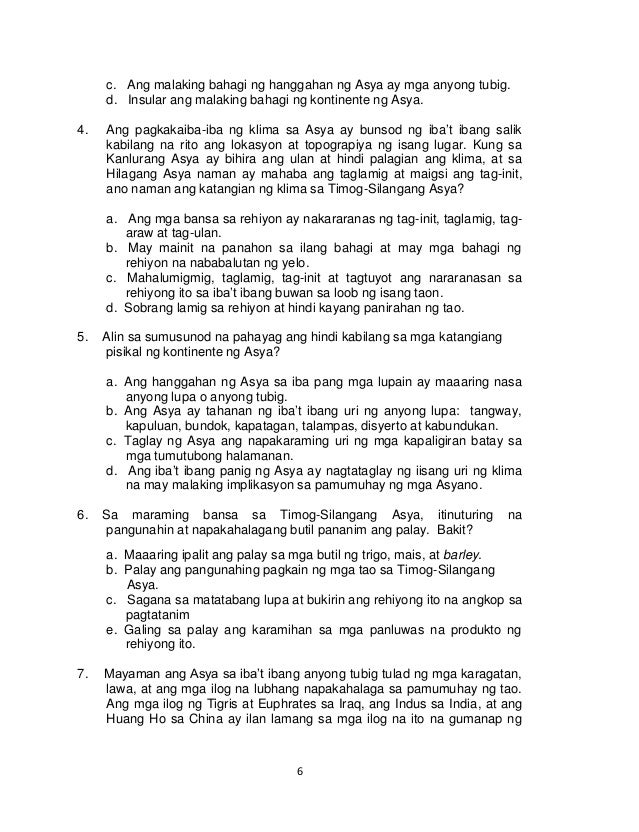 c. Ang malaking bahagi ng hangganan ng Asya ay mga anyong tubig.
d. Insular ang malaking bahagi ng kontinente ng Asya.

4. Ang pagkakaiba-iba ng klima sa Asya ay bunsod ng iba't ibang salik kabilang na rito ang lokasyon at topograpiya ng isang lugar. Kung sa Kanlurang Asya ay bihira ang ulan at hindi palagian ang klima, at sa Hilagang Asya naman ay mahaba ang taglamig at maigsi ang tag-init, ano naman ang katangian ng klima sa Timog-Silangang Asya?

a. Ang mga bansa sa rehiyon ay nakararanas ng tag-init, taglamig, tag-araw at tag-ulan.
b. May mainit na panahon sa ilang bahagi at may mga bahagi ng rehiyon na nababalutan ng yelo.
c. Mahalumigmig, taglamig, tag-init at tagtuyot ang nararanasan sa rehiyong ito sa iba't ibang buwan sa loob ng isang taon.
d. Sobrang lamig sa rehiyon at hindi kayang panirahan ng tao.

5. Alin sa sumusunod na pahayag ang hindi kabilang sa mga katangiang pisikal ng kontinente ng Asya?

a. Ang hangganan ng Asya sa iba pang mga lupain ay maaaring nasa anyong lupa o anyong tubig.
b. Ang Asya ay tahanan ng iba't ibang uri ng anyong lupa: tangway, kapuluan, bundok, kapatagan, talampas, disyerto at kabundukan.
c. Taglay ng Asya ang napakaraming uri ng mga kapaligiran batay sa mga tumutubong halamanan.
d. Ang iba't ibang panig ng Asya ay nagtataglay ng iisang uri ng klima na may malaking implikasyon sa pamumuhay ng mga Asyano.

6. Sa maraming bansa sa Timog-Silangang Asya, itinuturing na pangunahin at napakahalagang butil pananim ang palay. Bakit?

a. Maaaring ipalit ang palay sa mga butil ng trigo, mais, at barley.
b. Palay ang pangunahing pagkain ng mga tao sa Timog-Silangang Asya.
c. Sagana sa matatabang lupa at bukirin ang rehiyong ito na angkop sa pagtatanim
e. Galing sa palay ang karamihan sa mga panluwas na produkto ng rehiyong ito.

7. Mayaman ang Asya sa iba't ibang anyong tubig tulad ng mga karagatan, lawa, at ang mga ilog na lubhang napakahalaga sa pamumuhay ng tao. Ang mga ilog ng Tigris at Euphrates sa Iraq, ang Indus sa India, at ang Huang Ho sa China ay ilan lamang sa mga ilog na ito na gumanap ng

6